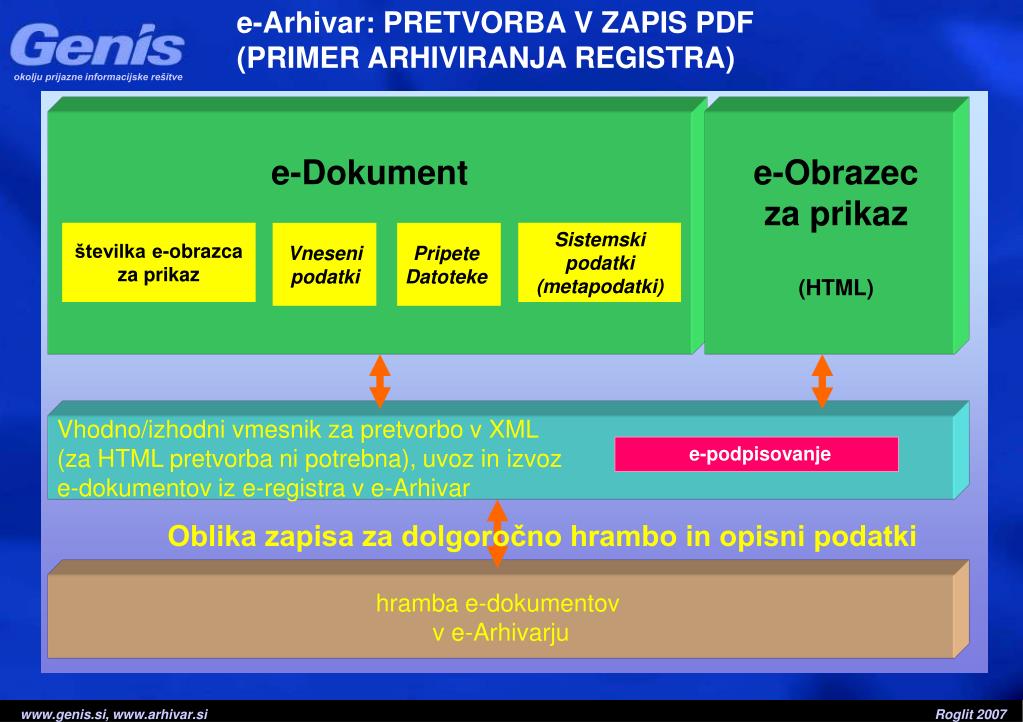 Genis
okolju prijazne informacijske rešitve

e-Arhivar: PRETVORBA V ZAPIS PDF
(PRIMER ARHIVIRANJA REGISTRA)

e-Dokument

številka e-obrazca za prikaz

Vneseni podatki

Pripete Datoteke

Sistemski podatki (metapodatki)

e-Obrazec za prikaz

(HTML)

Vhodno/izhodni vmesnik za pretvorbo v XML (za HTML pretvorba ni potrebna), uvoz in izvoz e-dokumentov iz e-registra v e-Arhivar

e-podpisovanje

Oblika zapisa za dolgoročno hrambo in opisni podatki

hramba e-dokumentov v e-Arhivarju

www.genis.si, www.arhivar.si

Roglit 2007